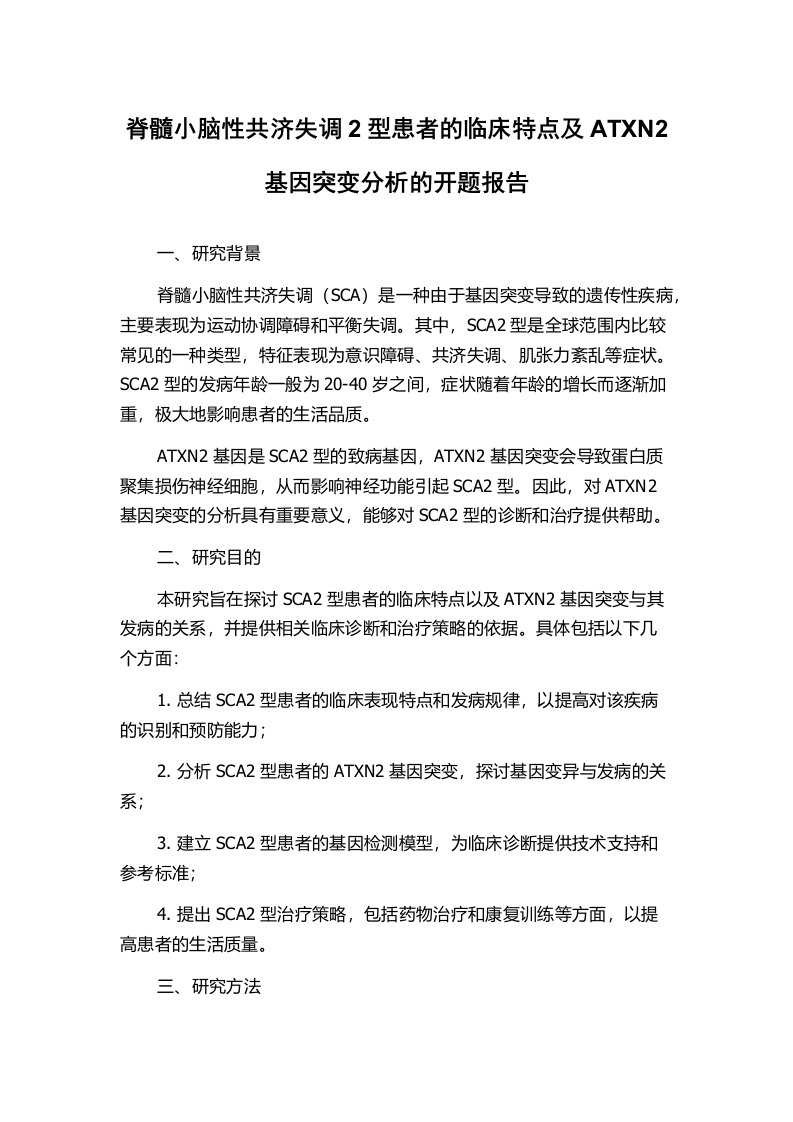 脊髓小脑性共济失调 2 型患者的临床特点及 ATXN2 基因突变分析的开题报告

一、研究背景

脊髓小脑性共济失调（SCA）是一种由于基因突变导致的遗传性疾病，主要表现为运动协调障碍和平衡失调。其中，SCA2 型是全球范围内比较常见的一种类型，特征表现为意识障碍、共济失调、肌张力紊乱等症状。SCA2 型的发病年龄一般为 20-40 岁之间，症状随着年龄的增长而逐渐加重，极大地影响患者的生活品质。

ATXN2 基因是 SCA2 型的致病基因，ATXN2 基因突变会导致蛋白质聚集损伤神经细胞，从而影响神经功能引起 SCA2 型。因此，对 ATXN2 基因突变的分析具有重要意义，能够对 SCA2 型的诊断和治疗提供帮助。

二、研究目的

本研究旨在探讨 SCA2 型患者的临床特点以及 ATXN2 基因突变与其发病的关系，并提供相关临床诊断和治疗策略的依据。具体包括以下几个方面：

1. 总结 SCA2 型患者的临床表现特点和发病规律，以提高对该疾病的识别和预防能力；

2. 分析 SCA2 型患者的 ATXN2 基因突变，探讨基因变异与发病的关系；

3. 建立 SCA2 型患者的基因检测模型，为临床诊断提供技术支持和参考标准；

4. 提出 SCA2 型治疗策略，包括药物治疗和康复训练等方面，以提高患者的生活质量。

三、研究方法